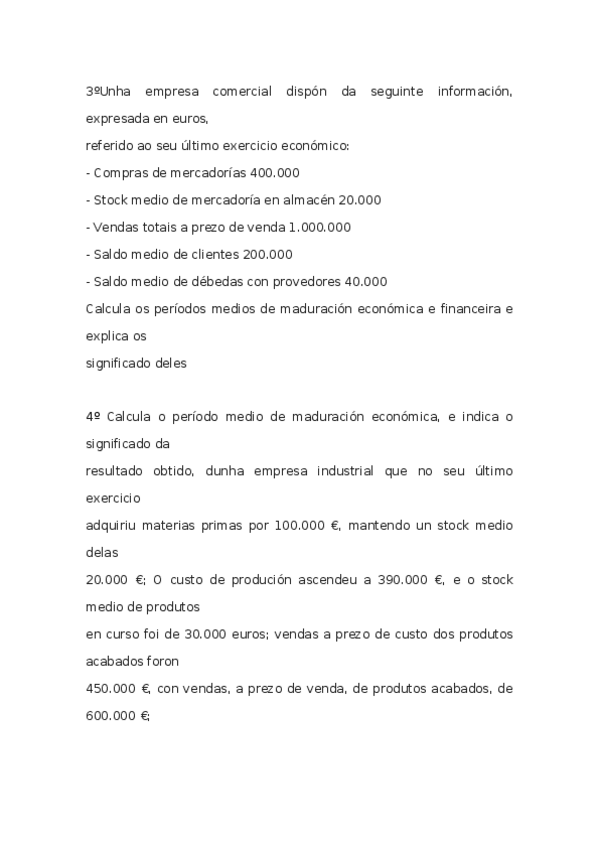 3ºUnha empresa comercial dispón da seguinte información, expresada en euros,
referido ao seu último exercicio económico:
- Compras de mercadorías 400.000
- Stock medio de mercadoría en almacén 20.000
- Vendas totais a prezo de venda 1.000.000
- Saldo medio de clientes 200.000
- Saldo medio de débedas con provedores 40.000
Calcula os períodos medios de maduración económica e financeira e explica os
significado deles

4º Calcula o período medio de maduración económica, e indica o significado da
resultado obtido, dunha empresa industrial que no seu último exercicio
adquiriu materias primas por 100.000 €, mantendo un stock medio delas
20.000 €; O custo de produción ascendeu a 390.000 €, e o stock medio de produtos
en curso foi de 30.000 euros; vendas a prezo de custo dos produtos acabados foron
450.000 €, con vendas, a prezo de venda, de produtos acabados, de 600.000 €;